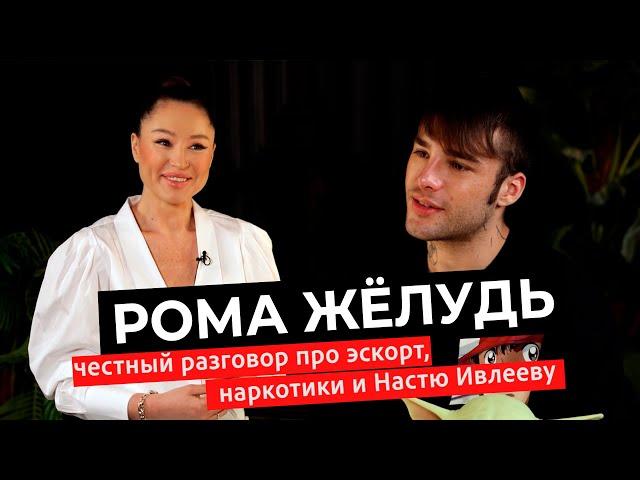 РОМА ЖЁЛУДЬ

честный разговор про эскорт, наркотики и Настю Ивлееву